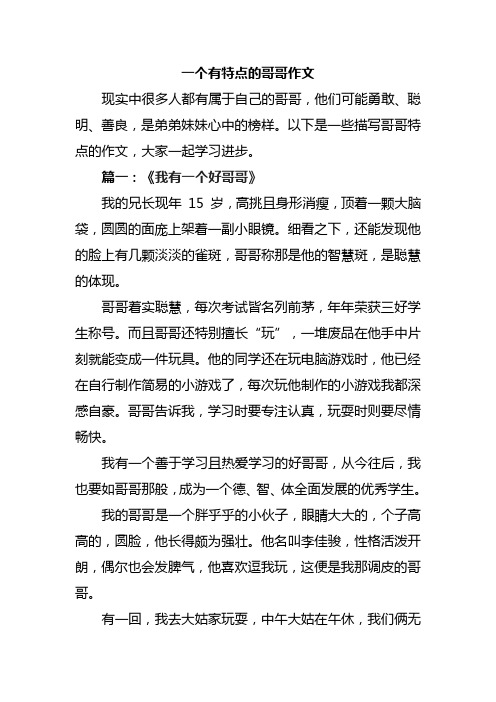 一个有特点的哥哥作文

现实中很多人都有属于自己的哥哥，他们可能勇敢、聪明、善良，是弟弟妹妹心中的榜样。以下是一些描写哥哥特点的作文，大家一起学习进步。

篇一：《我有一个好哥哥》

我的兄长现年 15 岁，高挑且身形消瘦，顶着一颗大脑袋，圆圆的面庞上架着一副小眼镜。细看之下，还能发现他的脸上有几颗淡淡的雀斑，哥哥称那是他的智慧斑，是聪慧的体现。

哥哥着实聪慧，每次考试皆名列前茅，年年荣获三好学生称号。而且哥哥还特别擅长“玩”，一堆废品在他手中片刻就能变成一件玩具。他的同学还在玩电脑游戏时，他已经在自行制作简易的小游戏了，每次玩他制作的小游戏我都深感自豪。哥哥告诉我，学习时要专注认真，玩耍时则要尽情畅快。

我有一个善于学习且热爱学习的好哥哥，从今往后，我也要如哥哥那般，成为一个德、智、体全面发展的优秀学生。

我的哥哥是一个胖乎乎的小伙子，眼睛大大的，个子高高的，圆脸，他长得颇为强壮。他名叫李佳骏，性格活泼开朗，偶尔也会发脾气，他喜欢逗我玩，这便是我那调皮的哥哥。

有一回，我去大姑家玩耍，中午大姑在午休，我们俩无